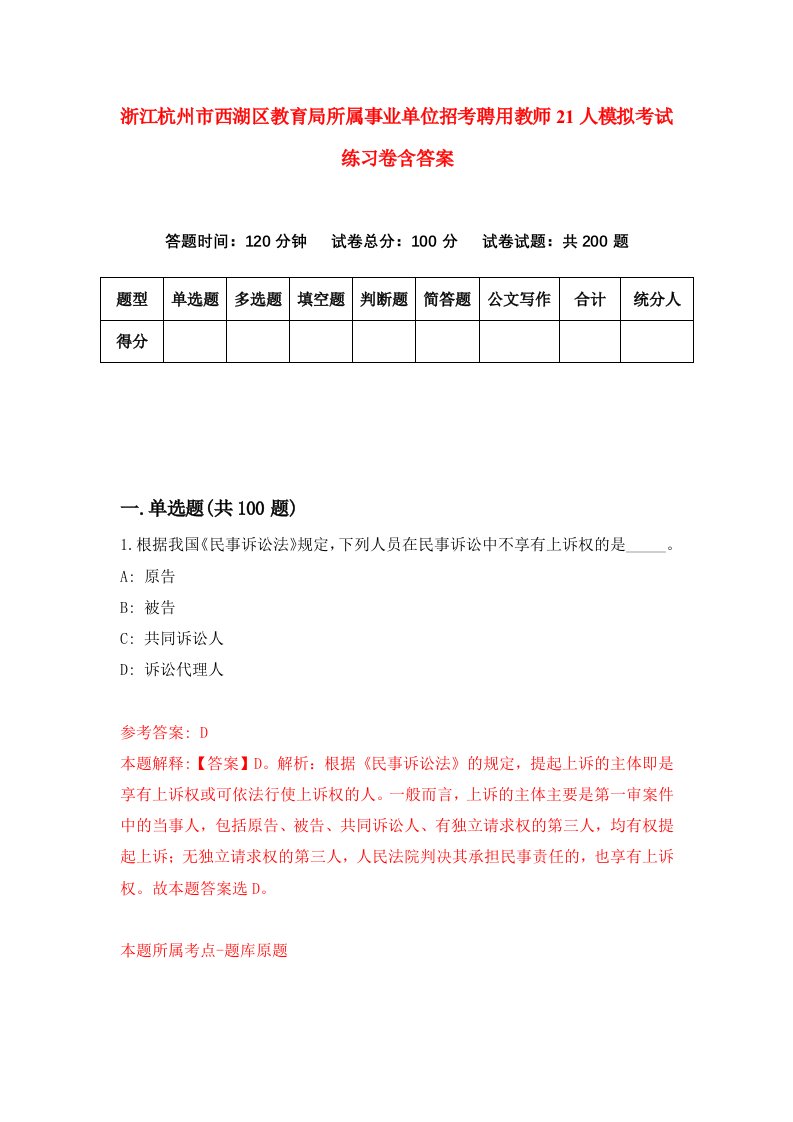 浙江杭州市西湖区教育局所属事业单位招考聘用教师21人模拟考试练习卷含答案

答题时间：120分钟　　试卷总分：100分　　试卷试题：共200题

| 题型 | 单选题 | 多选题 | 填空题 | 判断题 | 简答题 | 公文写作 | 合计 | 统分人 |
|---|---|---|---|---|---|---|---|---|
| 得分 | | | | | | | | |

一.单选题(共100题)

1.根据我国《民事诉讼法》规定，下列人员在民事诉讼中不享有上诉权的是_____。

A: 原告

B: 被告

C: 共同诉讼人

D: 诉讼代理人

参考答案: D

本题解释:【答案】D。解析：根据《民事诉讼法》的规定，提起上诉的主体即是享有上诉权或可依法行使上诉权的人。一般而言，上诉的主体主要是第一审案件中的当事人，包括原告、被告、共同诉讼人、有独立请求权的第三人，均有权提起上诉；无独立请求权的第三人，人民法院判决其承担民事责任的，也享有上诉权。故本题答案选D。

本题所属考点-题库原题